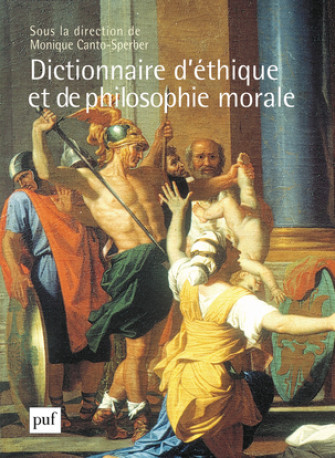 Sous la direction de
Monique Canto-Sperber

Dictionnaire d'éthique et de philosophie morale

puf